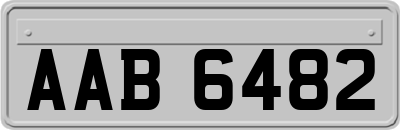 AAB 6482